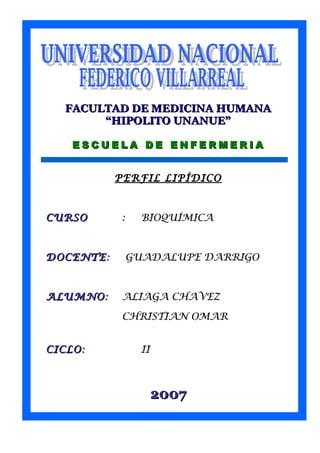 UNIVERSIDAD NACIONAL
FEDERICO VILLARREAL

FACULTAD DE MEDICINA HUMANA
"HIPOLITO UNANUE"

ESCUELA DE ENFERMERIA

PERFIL LIPÍDICO

CURSO : BIOQUÍMICA

DOCENTE: GUADALUPE DARRIGO

ALUMNO: ALIAGA CHAVEZ CHRISTIAN OMAR

CICLO: II

2007